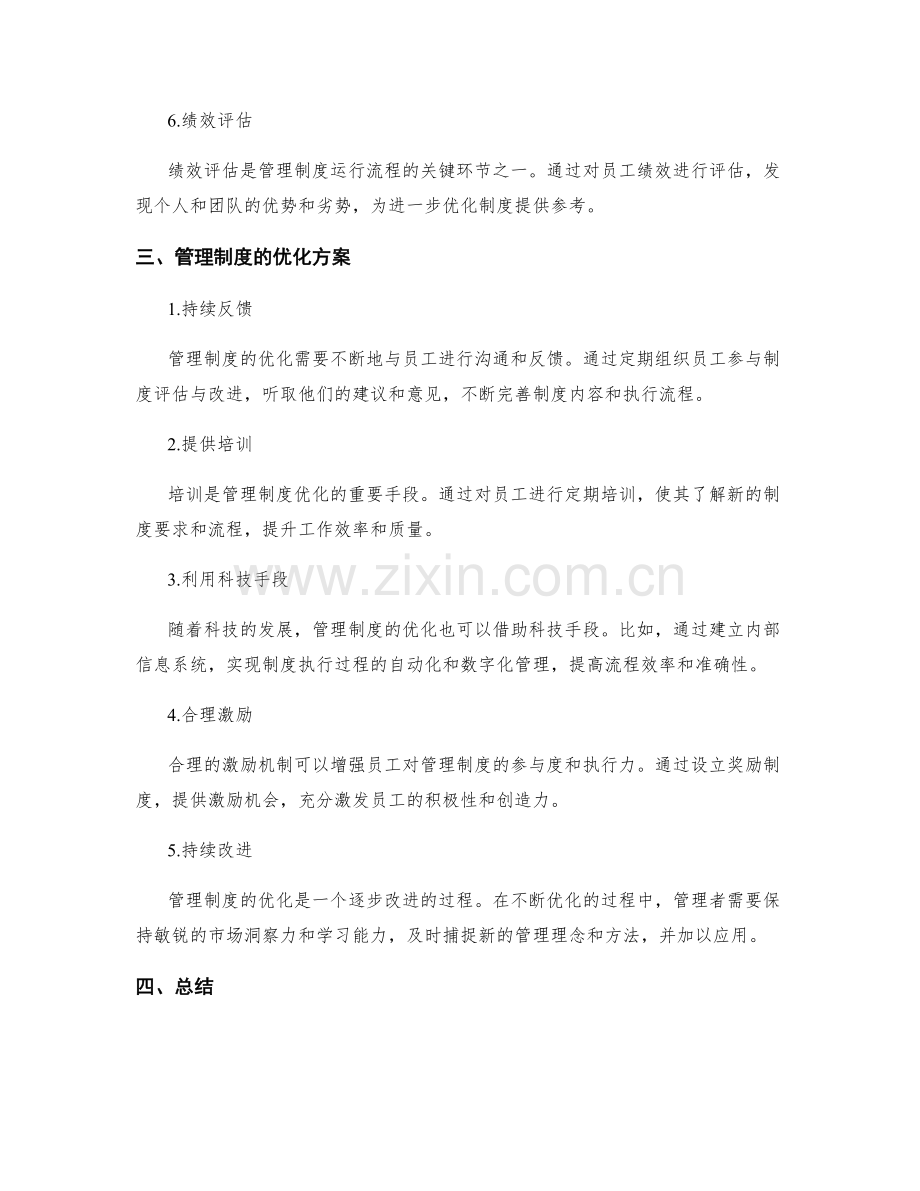 6.绩效评估

绩效评估是管理制度运行流程的关键环节之一。通过对员工绩效进行评估，发现个人和团队的优势和劣势，为进一步优化制度提供参考。

三、管理制度的优化方案

1.持续反馈

管理制度的优化需要不断地与员工进行沟通和反馈。通过定期组织员工参与制度评估与改进，听取他们的建议和意见，不断完善制度内容和执行流程。

2.提供培训

培训是管理制度优化的重要手段。通过对员工进行定期培训，使其了解新的制度要求和流程，提升工作效率和质量。

3.利用科技手段

随着科技的发展，管理制度的优化也可以借助科技手段。比如，通过建立内部信息系统，实现制度执行过程的自动化和数字化管理，提高流程效率和准确性。

4.合理激励

合理的激励机制可以增强员工对管理制度的参与度和执行力。通过设立奖励制度，提供激励机会，充分激发员工的积极性和创造力。

5.持续改进

管理制度的优化是一个逐步改进的过程。在不断优化的过程中，管理者需要保持敏锐的市场洞察力和学习能力，及时捕捉新的管理理念和方法，并加以应用。

四、总结

www.zixin.com.cn